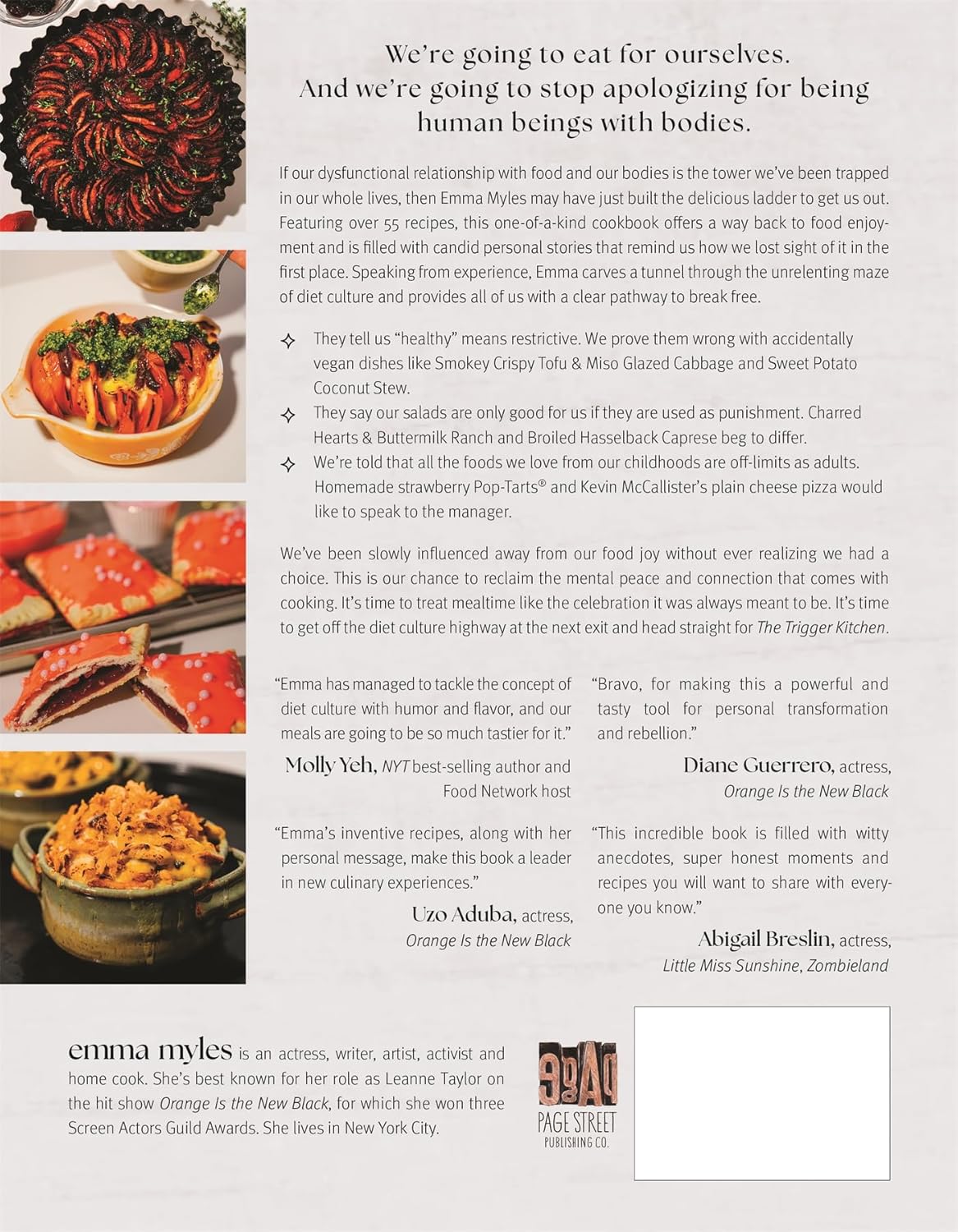 We're going to eat for ourselves.
And we're going to stop apologizing for being human beings with bodies.

If our dysfunctional relationship with food and our bodies is the tower we've been trapped in our whole lives, then Emma Myles may have just built the delicious ladder to get us out. Featuring over 55 recipes, this one-of-a-kind cookbook offers a way back to food enjoyment and is filled with candid personal stories that remind us how we lost sight of it in the first place. Speaking from experience, Emma carves a tunnel through the unrelenting maze of diet culture and provides all of us with a clear pathway to break free.

They tell us "healthy" means restrictive. We prove them wrong with accidentally vegan dishes like Smokey Crispy Tofu & Miso Glazed Cabbage and Sweet Potato Coconut Stew.

They say our salads are only good for us if they are used as punishment. Charred Hearts & Buttermilk Ranch and Broiled Hasselback Caprese beg to differ.

We're told that all the foods we love from our childhoods are off-limits as adults. Homemade strawberry Pop-Tarts® and Kevin McCallister's plain cheese pizza would like to speak to the manager.

We've been slowly influenced away from our food joy without ever realizing we had a choice. This is our chance to reclaim the mental peace and connection that comes with cooking. It's time to treat mealtime like the celebration it was always meant to be. It's time to get off the diet culture highway at the next exit and head straight for The Trigger Kitchen.

"Emma has managed to tackle the concept of diet culture with humor and flavor, and our meals are going to be so much tastier for it."
Molly Yeh, NYT best-selling author and Food Network host

"Emma's inventive recipes, along with her personal message, make this book a leader in new culinary experiences."
Uzo Aduba, actress, Orange Is the New Black

"Bravo, for making this a powerful and tasty tool for personal transformation and rebellion."
Diane Guerrero, actress, Orange Is the New Black

"This incredible book is filled with witty anecdotes, super honest moments and recipes you will want to share with everyone you know."
Abigail Breslin, actress, Little Miss Sunshine, Zombieland

emma myles is an actress, writer, artist, activist and home cook. She's best known for her role as Leanne Taylor on the hit show Orange Is the New Black, for which she won three Screen Actors Guild Awards. She lives in New York City.

PAGE STREET PUBLISHING CO.